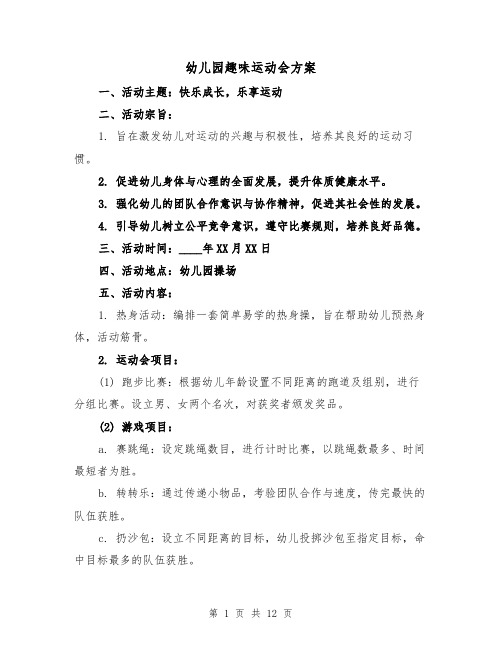 幼儿园趣味运动会方案

一、活动主题：快乐成长，乐享运动

二、活动宗旨：

1. 旨在激发幼儿对运动的兴趣与积极性，培养其良好的运动习惯。

2. 促进幼儿身体与心理的全面发展，提升体质健康水平。

3. 强化幼儿的团队合作意识与协作精神，促进其社会性的发展。

4. 引导幼儿树立公平竞争意识，遵守比赛规则，培养良好品德。

三、活动时间：____年XX月XX日

四、活动地点：幼儿园操场

五、活动内容：

1. 热身活动：编排一套简单易学的热身操，旨在帮助幼儿预热身体，活动筋骨。

2. 运动会项目：

(1) 跑步比赛：根据幼儿年龄设置不同距离的跑道及组别，进行分组比赛。设立男、女两个名次，对获奖者颁发奖品。

(2) 游戏项目：

a. 赛跳绳：设定跳绳数目，进行计时比赛，以跳绳数最多、时间最短者为胜。

b. 转转乐：通过传递小物品，考验团队合作与速度，传完最快的队伍获胜。

c. 扔沙包：设立不同距离的目标，幼儿投掷沙包至指定目标，命中目标最多的队伍获胜。

第 1 页 共 12 页